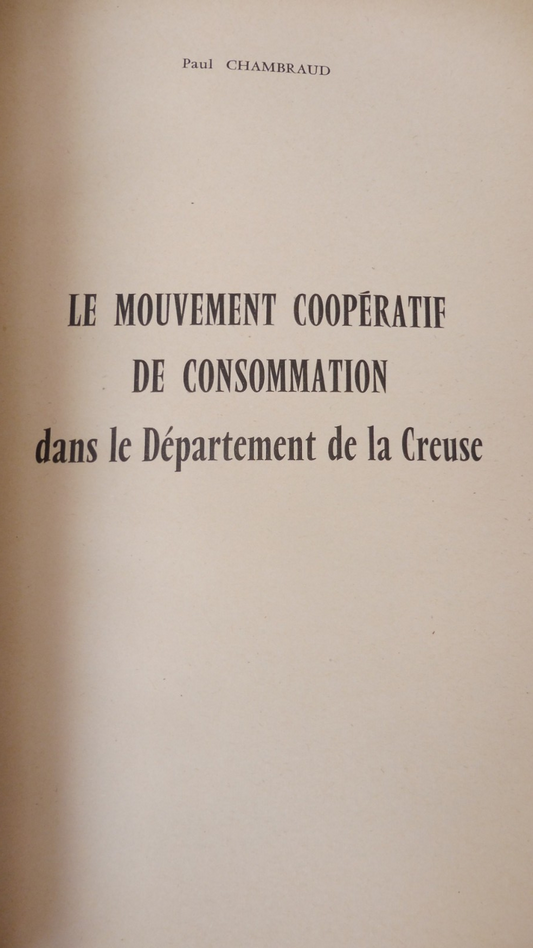 Paul CHAMBRAUD

LE MOUVEMENT COOPÉRATIF
DE CONSOMMATION
dans le Département de la Creuse